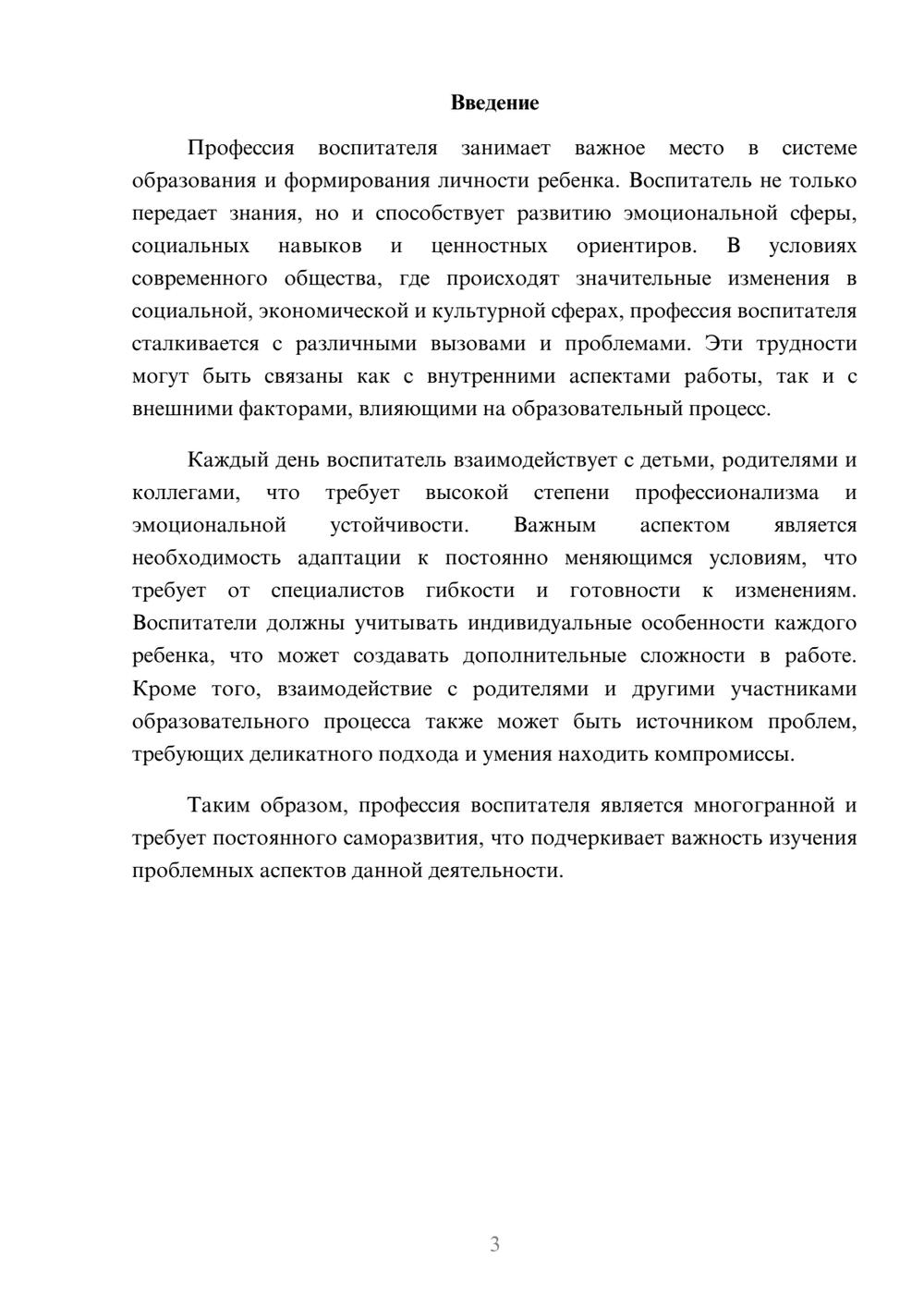 Введение

Профессия воспитателя занимает важное место в системе образования и формирования личности ребенка. Воспитатель не только передает знания, но и способствует развитию эмоциональной сферы, социальных навыков и ценностных ориентиров. В условиях современного общества, где происходят значительные изменения в социальной, экономической и культурной сферах, профессия воспитателя сталкивается с различными вызовами и проблемами. Эти трудности могут быть связаны как с внутренними аспектами работы, так и с внешними факторами, влияющими на образовательный процесс.

Каждый день воспитатель взаимодействует с детьми, родителями и коллегами, что требует высокой степени профессионализма и эмоциональной устойчивости. Важным аспектом является необходимость адаптации к постоянно меняющимся условиям, что требует от специалистов гибкости и готовности к изменениям. Воспитатели должны учитывать индивидуальные особенности каждого ребенка, что может создавать дополнительные сложности в работе. Кроме того, взаимодействие с родителями и другими участниками образовательного процесса также может быть источником проблем, требующих деликатного подхода и умения находить компромиссы.

Таким образом, профессия воспитателя является многогранной и требует постоянного саморазвития, что подчеркивает важность изучения проблемных аспектов данной деятельности.

3